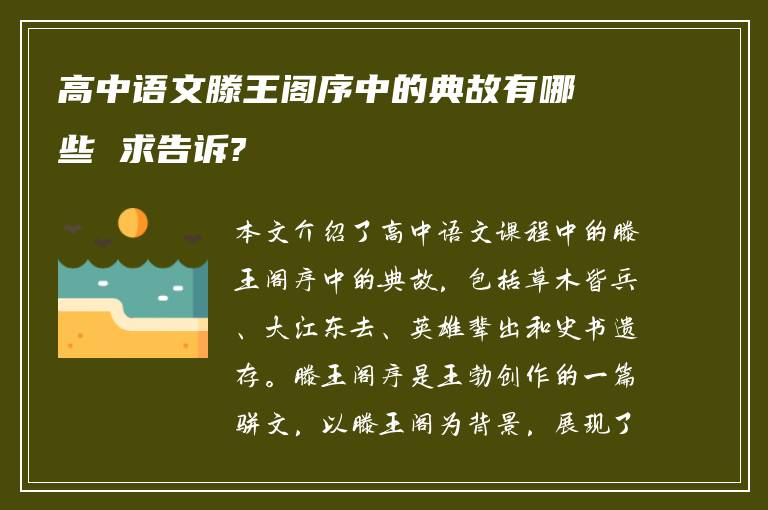 高中语文滕王阁序中的典故有哪些 求告诉?

本文介绍了高中语文课程中的滕王阁序中的典故，包括草木皆兵、大江东去、英雄辈出和史书遗存。滕王阁序是王勃创作的一篇骈文，以滕王阁为背景，展现了